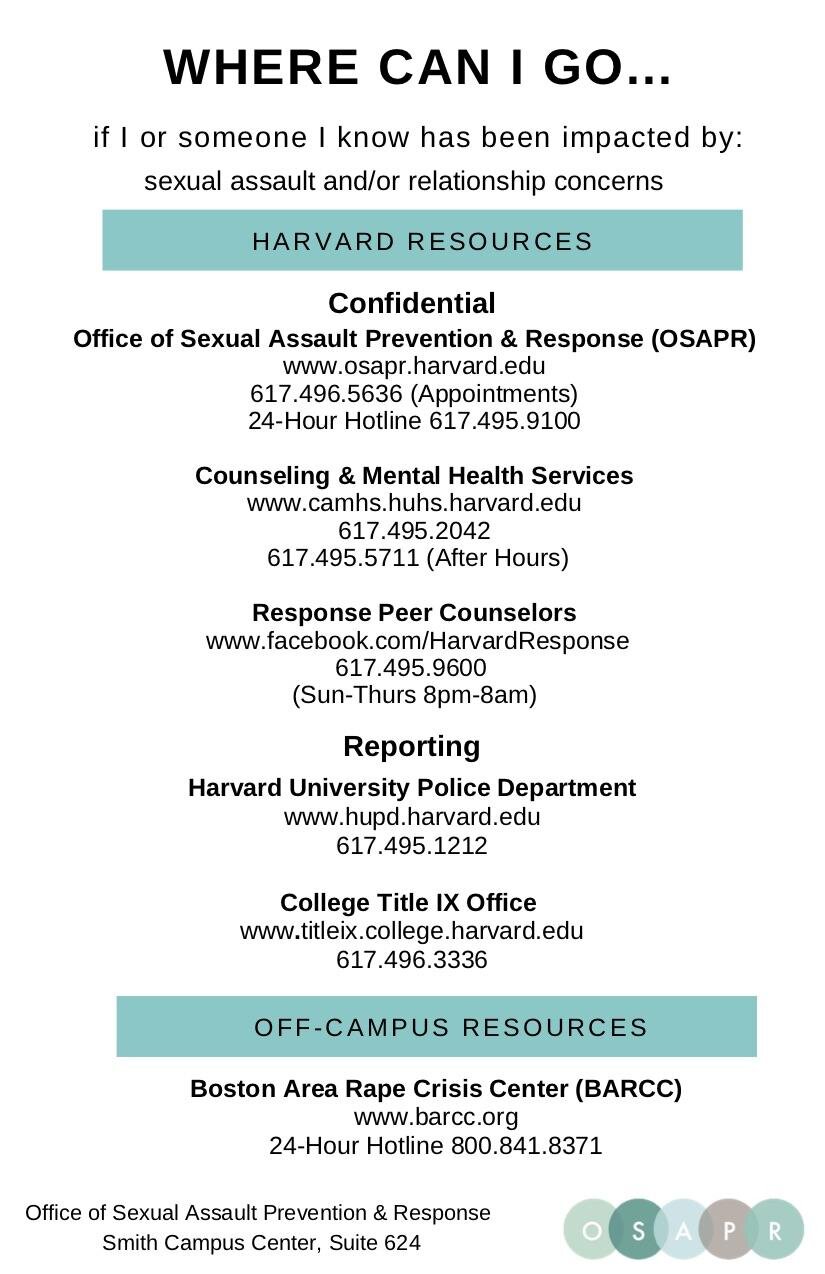 WHERE CAN I GO...

if I or someone I know has been impacted by:

sexual assault and/or relationship concerns

HARVARD RESOURCES

Confidential

Office of Sexual Assault Prevention & Response (OSAPR)
www.osapr.harvard.edu
617.496.5636 (Appointments)
24-Hour Hotline 617.495.9100

Counseling & Mental Health Services
www.camhs.huhs.harvard.edu
617.495.2042
617.495.5711 (After Hours)

Response Peer Counselors
www.facebook.com/HarvardResponse
617.495.9600
(Sun-Thurs 8pm-8am)

Reporting

Harvard University Police Department
www.hupd.harvard.edu
617.495.1212

College Title IX Office
www.titleix.college.harvard.edu
617.496.3336

OFF-CAMPUS RESOURCES

Boston Area Rape Crisis Center (BARCC)
www.barcc.org
24-Hour Hotline 800.841.8371

Office of Sexual Assault Prevention & Response
Smith Campus Center, Suite 624

O S A P R